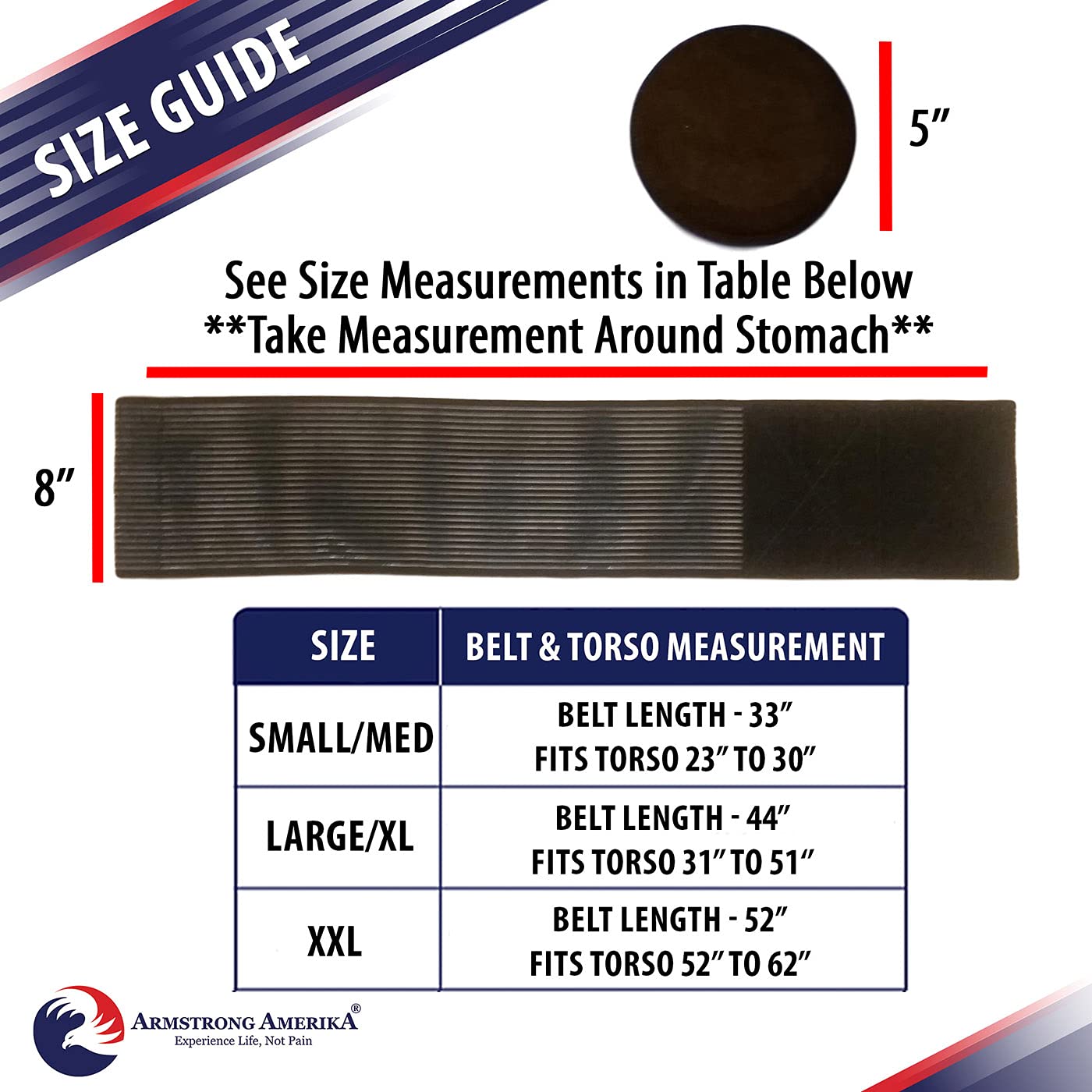 SIZE GUIDE

5”

See Size Measurements in Table Below
**Take Measurement Around Stomach**

8”

| SIZE | BELT & TORSO MEASUREMENT |
|---|---|
| SMALL/MED | BELT LENGTH - 33” FITS TORSO 23” TO 30” |
| LARGE/XL | BELT LENGTH - 44” FITS TORSO 31” TO 51” |
| XXL | BELT LENGTH - 52” FITS TORSO 52” TO 62” |

ARMSTRONG AMERIKA®
Experience Life, Not Pain